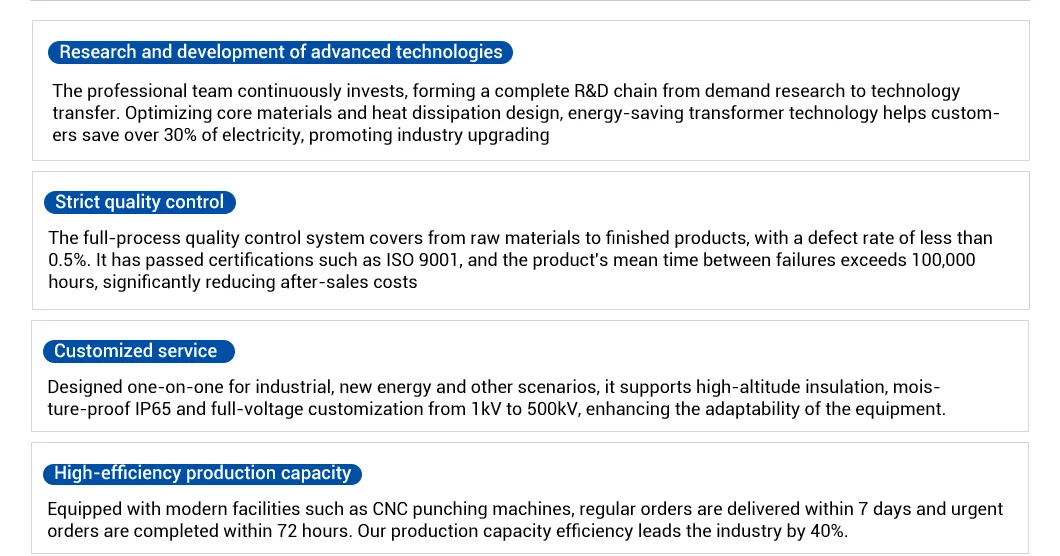 Research and development of advanced technologies

The professional team continuously invests, forming a complete R&D chain from demand research to technology transfer. Optimizing core materials and heat dissipation design, energy-saving transformer technology helps customers save over 30% of electricity, promoting industry upgrading

Strict quality control

The full-process quality control system covers from raw materials to finished products, with a defect rate of less than 0.5%. It has passed certifications such as ISO 9001, and the product's mean time between failures exceeds 100,000 hours, significantly reducing after-sales costs

Customized service

Designed one-on-one for industrial, new energy and other scenarios, it supports high-altitude insulation, moisture-proof IP65 and full-voltage customization from 1kV to 500kV, enhancing the adaptability of the equipment.

High-efficiency production capacity

Equipped with modern facilities such as CNC punching machines, regular orders are delivered within 7 days and urgent orders are completed within 72 hours. Our production capacity efficiency leads the industry by 40%.